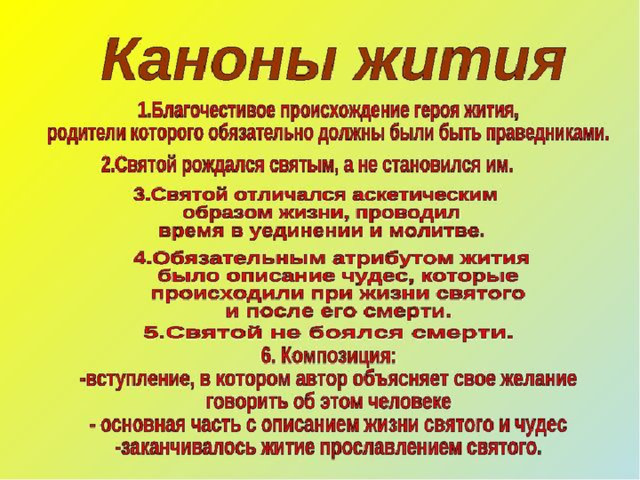 Каноны жития

1.Благочестивое происхождение героя жития, родители которого обязательно должны были быть праведниками.

2.Святой рождался святым, а не становился им.

3.Святой отличался аскетическим образом жизни, проводил время в уединении и молитве.

4.Обязательным атрибутом жития было описание чудес, которые происходили при жизни святого и после его смерти.

5.Святой не боялся смерти.

6. Композиция:
-вступление, в котором автор объясняет свое желание говорить об этом человеке
- основная часть с описанием жизни святого и чудес
-заканчивалось житие прославлением святого.